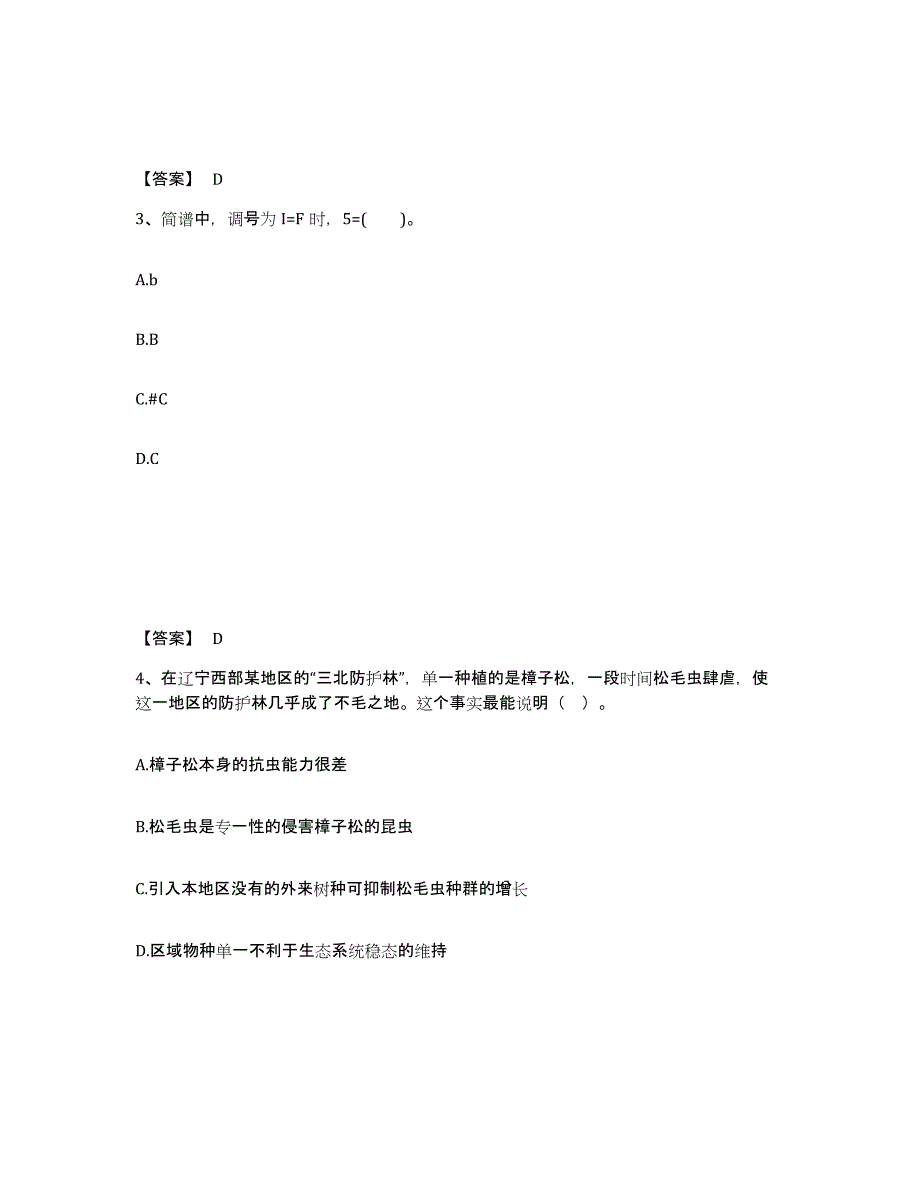 【答案】 D

3、简谱中，调号为 I=F 时，5=(　　)。

A.b

B.B

C.#C

D.C

【答案】 D

4、在辽宁西部某地区的“三北防护林”，单一种植的是樟子松，一段时间松毛虫肆虐，使这一地区的防护林几乎成了不毛之地。这个事实最能说明（　）。

A.樟子松本身的抗虫能力很差

B.松毛虫是专一性的侵害樟子松的昆虫

C.引入本地区没有的外来树种可抑制松毛虫种群的增长

D.区域物种单一不利于生态系统稳态的维持